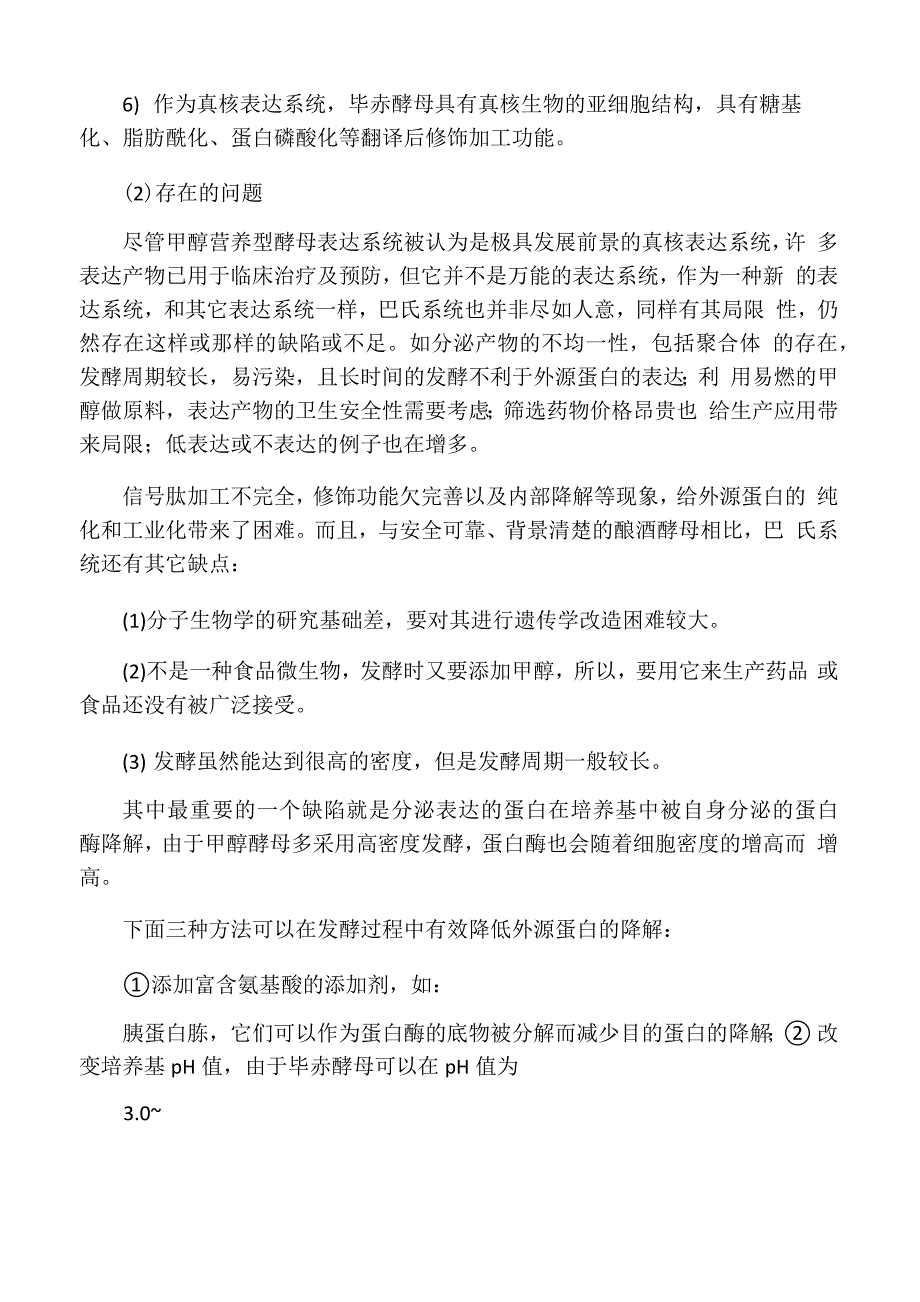 6) 作为真核表达系统，毕赤酵母具有真核生物的亚细胞结构，具有糖基化、脂肪酰化、蛋白磷酸化等翻译后修饰加工功能。

⑵存在的问题

尽管甲醇营养型酵母表达系统被认为是极具发展前景的真核表达系统，许 多表达产物已用于临床治疗及预防，但它并不是万能的表达系统，作为一种新 的表达系统，和其它表达系统一样，巴氏系统也并非尽如人意，同样有其局限 性，仍然存在这样或那样的缺陷或不足。如分泌产物的不均一性，包括聚合体 的存在，发酵周期较长，易污染，且长时间的发酵不利于外源蛋白的表达;利 用易燃的甲醇做原料，表达产物的卫生安全性需要考虑;筛选药物价格昂贵也 给生产应用带来局限；低表达或不表达的例子也在增多。

信号肽加工不完全，修饰功能欠完善以及内部降解等现象，给外源蛋白的 纯化和工业化带来了困难。而且，与安全可靠、背景清楚的酿酒酵母相比，巴 氏系统还有其它缺点：

(1)分子生物学的研究基础差，要对其进行遗传学改造困难较大。

(2)不是一种食品微生物，发酵时又要添加甲醇，所以，要用它来生产药品 或食品还没有被广泛接受。

(3) 发酵虽然能达到很高的密度，但是发酵周期一般较长。

其中最重要的一个缺陷就是分泌表达的蛋白在培养基中被自身分泌的蛋白酶降解，由于甲醇酵母多采用高密度发酵，蛋白酶也会随着细胞密度的增高而 增高。

下面三种方法可以在发酵过程中有效降低外源蛋白的降解：

①添加富含氨基酸的添加剂，如：

胰蛋白胨，它们可以作为蛋白酶的底物被分解而减少目的蛋白的降解;② 改变培养基 pH 值，由于毕赤酵母可以在 pH 值为

3.0~